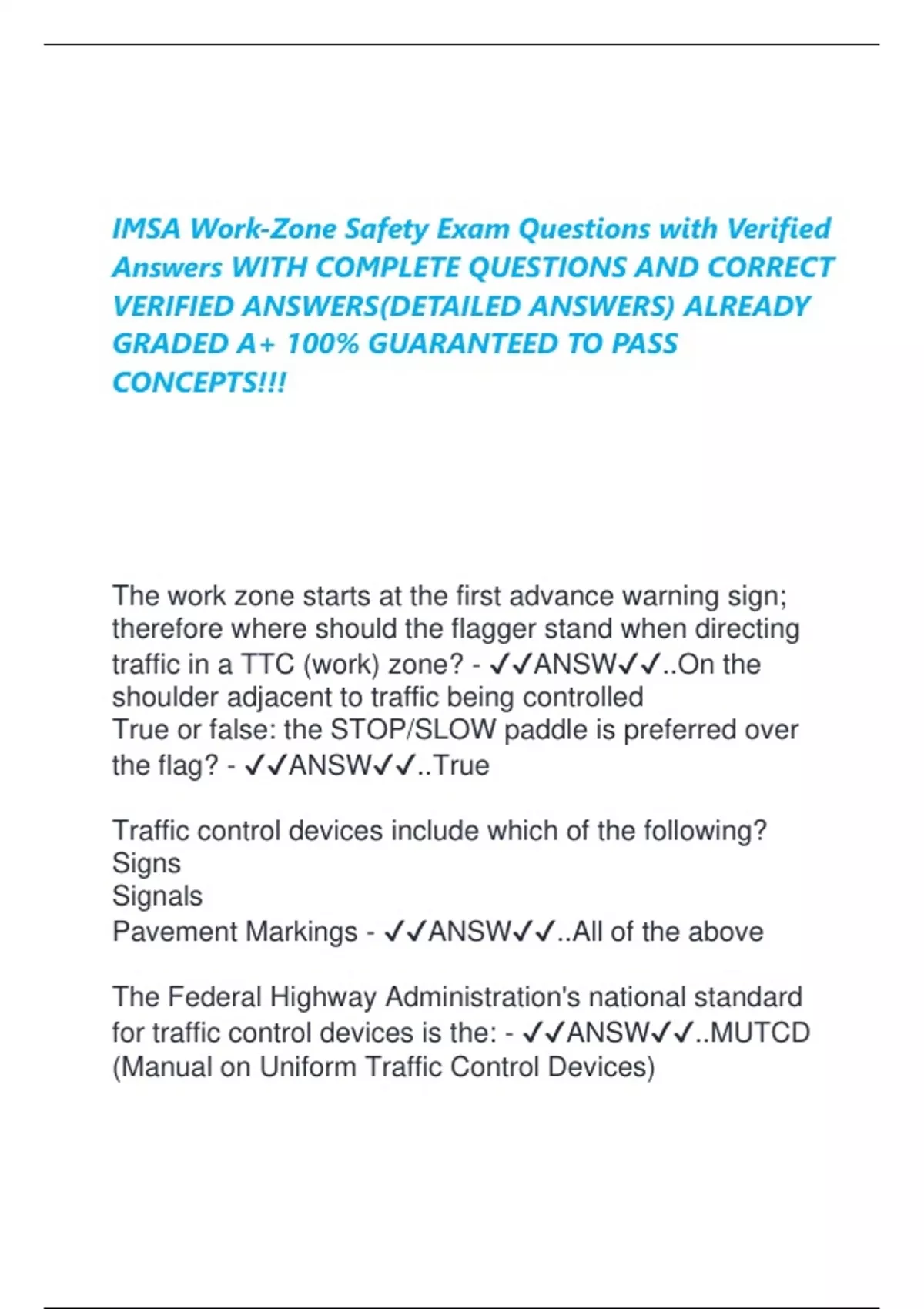 IMSA Work-Zone Safety Exam Questions with Verified Answers WITH COMPLETE QUESTIONS AND CORRECT VERIFIED ANSWERS(DETAILED ANSWERS) ALREADY GRADED A+ 100% GUARANTEED TO PASS CONCEPTS!!!

The work zone starts at the first advance warning sign; therefore where should the flagger stand when directing traffic in a TTC (work) zone? - ✓✓ANSW✓✓..On the shoulder adjacent to traffic being controlled
True or false: the STOP/SLOW paddle is preferred over the flag? - ✓✓ANSW✓✓..True

Traffic control devices include which of the following?
Signs
Signals
Pavement Markings - ✓✓ANSW✓✓..All of the above

The Federal Highway Administration's national standard for traffic control devices is the: - ✓✓ANSW✓✓..MUTCD (Manual on Uniform Traffic Control Devices)